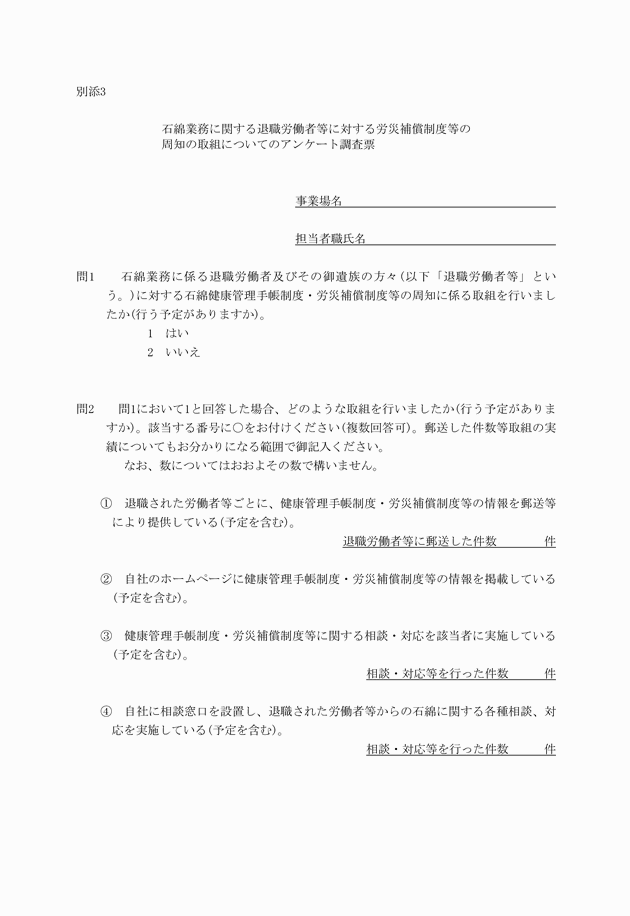 別添3

石綿業務に関する退職労働者等に対する労災補償制度等の周知の取組についてのアンケート調査票

事業場名

担当者職氏名

問1　石綿業務に係る退職労働者及びその御遺族の方々(以下「退職労働者等」という。)に対する石綿健康管理手帳制度・労災補償制度等の周知に係る取組を行いましたか(行う予定がありますか)。
1　はい
2　いいえ

問2　問1において1と回答した場合、どのような取組を行いましたか(行う予定がありますか)。該当する番号に○をお付けください(複数回答可)。郵送した件数等取組の実績についてもお分かりになる範囲で御記入ください。
なお、数についてはおおよその数で構いません。

①　退職された労働者等ごとに、健康管理手帳制度・労災補償制度等の情報を郵送等により提供している(予定を含む)。
退職労働者等に郵送した件数　　件

②　自社のホームページに健康管理手帳制度・労災補償制度等の情報を掲載している(予定を含む)。

③　健康管理手帳制度・労災補償制度等に関する相談・対応を該当者に実施している(予定を含む)。
相談・対応等を行った件数　　件

④　自社に相談窓口を設置し、退職された労働者等からの石綿に関する各種相談、対応を実施している(予定を含む)。
相談・対応等を行った件数　　件